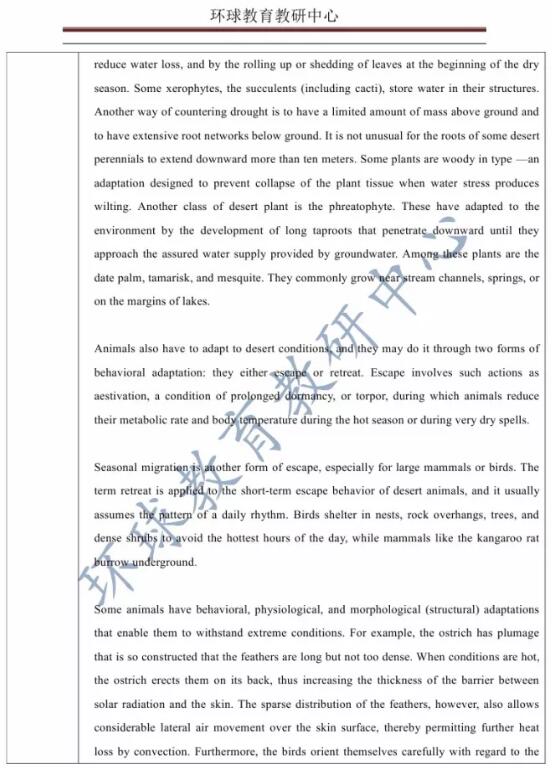 环球教育教研中心

reduce water loss, and by the rolling up or shedding of leaves at the beginning of the dry season. Some xerophytes, the succulents (including cacti), store water in their structures. Another way of countering drought is to have a limited amount of mass above ground and to have extensive root networks below ground. It is not unusual for the roots of some desert perennials to extend downward more than ten meters. Some plants are woody in type —an adaptation designed to prevent collapse of the plant tissue when water stress produces wilting. Another class of desert plant is the phreatophyte. These have adapted to the environment by the development of long taproots that penetrate downward until they approach the assured water supply provided by groundwater. Among these plants are the date palm, tamarisk, and mesquite. They commonly grow near stream channels, springs, or on the margins of lakes.

Animals also have to adapt to desert conditions, and they may do it through two forms of behavioral adaptation: they either escape or retreat. Escape involves such actions as aestivation, a condition of prolonged dormancy, or torpor, during which animals reduce their metabolic rate and body temperature during the hot season or during very dry spells.

Seasonal migration is another form of escape, especially for large mammals or birds. The term retreat is applied to the short-term escape behavior of desert animals, and it usually assumes the pattern of a daily rhythm. Birds shelter in nests, rock overhangs, trees, and dense shrubs to avoid the hottest hours of the day, while mammals like the kangaroo rat burrow underground.

Some animals have behavioral, physiological, and morphological (structural) adaptations that enable them to withstand extreme conditions. For example, the ostrich has plumage that is so constructed that the feathers are long but not too dense. When conditions are hot, the ostrich erects them on its back, thus increasing the thickness of the barrier between solar radiation and the skin. The sparse distribution of the feathers, however, also allows considerable lateral air movement over the skin surface, thereby permitting further heat loss by convection. Furthermore, the birds orient themselves carefully with regard to the

环球教育教研中心